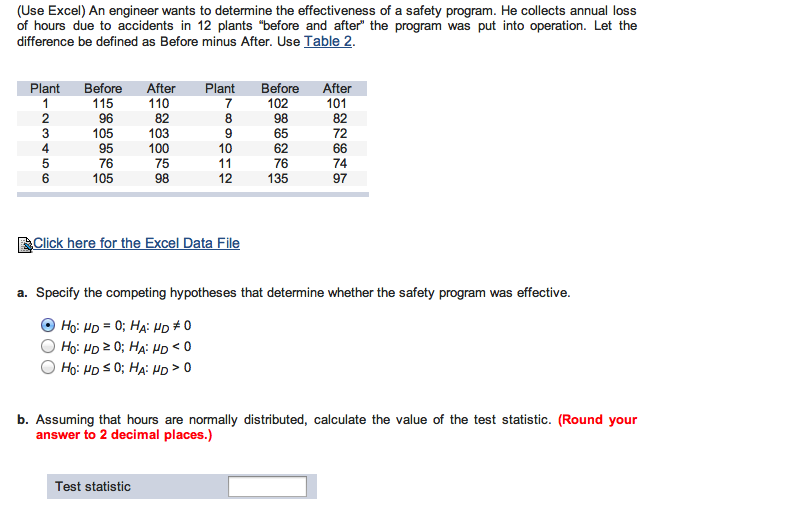 (Use Excel) An engineer wants to determine the effectiveness of a safety program. He collects annual loss of hours due to accidents in 12 plants "before and after" the program was put into operation. Let the difference be defined as Before minus After. Use Table 2.

| Plant | Before | After | Plant | Before | After |
|---|---|---|---|---|---|
| 1 | 115 | 110 | 7 | 102 | 101 |
| 2 | 96 | 82 | 8 | 98 | 82 |
| 3 | 105 | 103 | 9 | 65 | 72 |
| 4 | 95 | 100 | 10 | 62 | 66 |
| 5 | 76 | 75 | 11 | 76 | 74 |
| 6 | 105 | 98 | 12 | 135 | 97 |

Click here for the Excel Data File

a. Specify the competing hypotheses that determine whether the safety program was effective.

$H_0$: $\mu_D = 0$; $H_A$: $\mu_D \neq 0$
$H_0$: $\mu_D \geq 0$; $H_A$: $\mu_D < 0$
$H_0$: $\mu_D \leq 0$; $H_A$: $\mu_D > 0$

b. Assuming that hours are normally distributed, calculate the value of the test statistic. (Round your answer to 2 decimal places.)

Test statistic